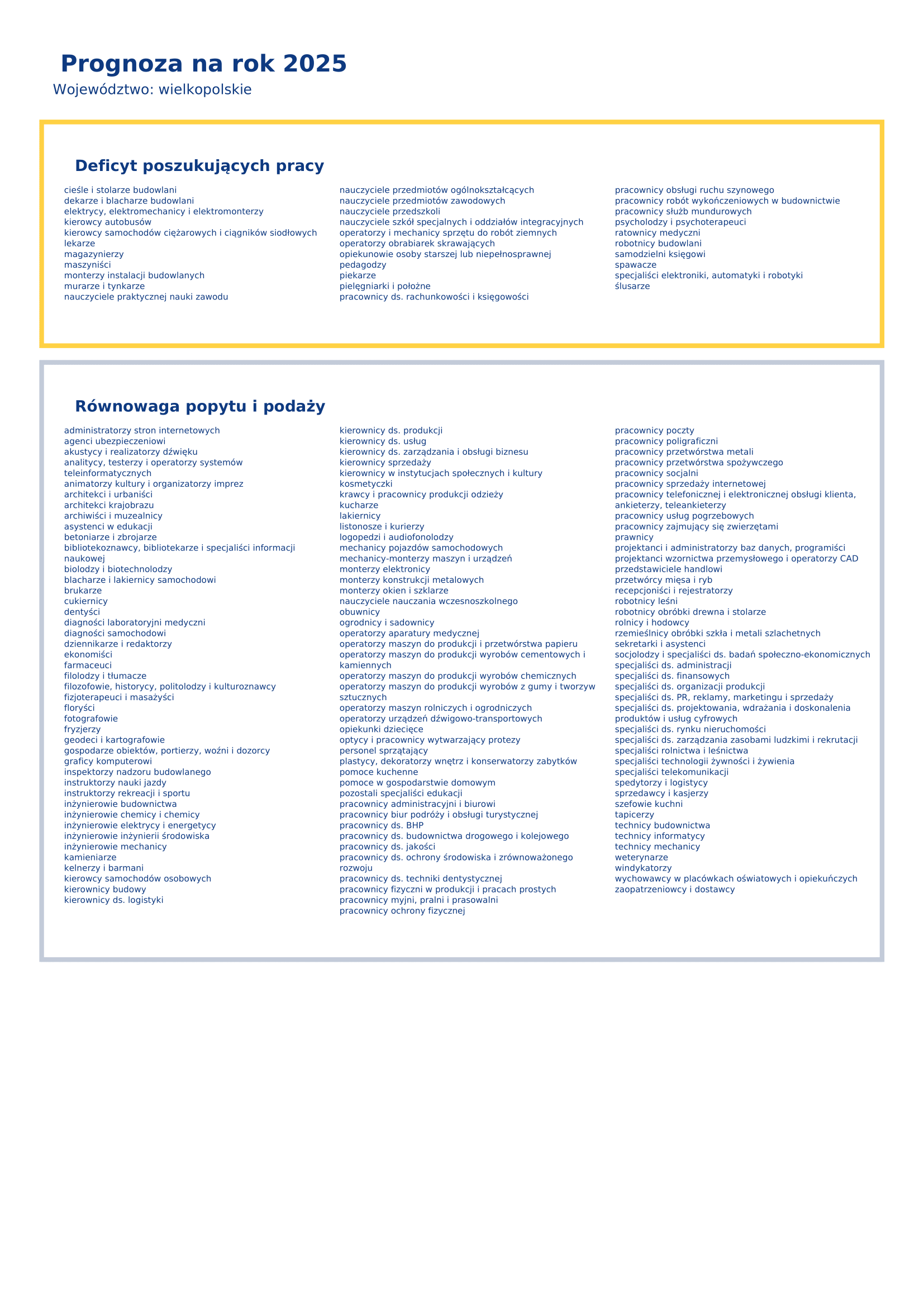 Prognoza na rok 2025
Województwo: wielkopolskie

Deficyt poszukujących pracy

cieśle i stolarze budowlani
dekarze i blacharze budowlani
elektrycy, elektromechanicy i elektromonterzy
kierowcy autobusów
kierowcy samochodów ciężarowych i ciągników siodłowych
lekarze
magazynierzy
maszyniści
monterzy instalacji budowlanych
murarze i tynkarze
nauczyciele praktycznej nauki zawodu

nauczyciele przedmiotów ogólnokształcących
nauczyciele przedmiotów zawodowych
nauczyciele przedszkoli
nauczyciele szkół specjalnych i oddziałów integracyjnych
operatorzy i mechanicy sprzętu do robót ziemnych
operatorzy obrabiarek skrawających
opiekunowie osoby starszej lub niepełnosprawnej
pedagodzy
piekarze
pielęgniarki i położne
pracownicy ds. rachunkowości i księgowości

pracownicy obsługi ruchu szynowego
pracownicy robót wykończeniowych w budownictwie
pracownicy służb mundurowych
psycholodzy i psychoterapeuci
ratownicy medyczni
robotnicy budowlani
samodzielni księgowi
spawacze
specjaliści elektroniki, automatyki i robotyki
ślusarze

Równowaga popytu i podaży

administratorzy stron internetowych
agenci ubezpieczeniowi
akustycy i realizatorzy dźwięku
analitycy, testerzy i operatorzy systemów teleinformatycznych
animatorzy kultury i organizatorzy imprez
architekci i urbaniści
architekci krajobrazu
archiwiści i muzealnicy
asystenci w edukacji
betoniarze i zbrojarze
bibliotekoznawcy, bibliotekarze i specjaliści informacji naukowej
biolodzy i biotechnolodzy
blacharze i lakiernicy samochodowi
brukarze
cukiernicy
dentyści
diagności laboratoryjni medyczni
diagności samochodowi
dziennikarze i redaktorzy
ekonomiści
farmaceuci
filolodzy i tłumacze
filozofowie, historycy, politolodzy i kulturoznawcy
fizjoterapeuci i masażyści
floryści
fotografowie
fryzjerzy
geodeci i kartografowie
gospodarze obiektów, portierzy, woźni i dozorcy
graficy komputerowi
inspektorzy nadzoru budowlanego
instruktorzy nauki jazdy
instruktorzy rekreacji i sportu
inżynierowie budownictwa
inżynierowie chemicy i chemicy
inżynierowie elektrycy i energetycy
inżynierowie inżynierii środowiska
inżynierowie mechanicy
kamieniarze
kelnerzy i barmani
kierowcy samochodów osobowych
kierownicy budowy
kierownicy ds. logistyki

kierownicy ds. produkcji
kierownicy ds. usług
kierownicy ds. zarządzania i obsługi biznesu
kierownicy sprzedaży
kierownicy w instytucjach społecznych i kultury
kosmetyczki
krawcy i pracownicy produkcji odzieży
kucharze
lakiernicy
listonosze i kurierzy
logopedzi i audiofonolodzy
mechanicy pojazdów samochodowych
mechanicy-monterzy maszyn i urządzeń
monterzy elektronicy
monterzy konstrukcji metalowych
monterzy okien i szklarze
nauczyciele nauczania wczesnoszkolnego
obuwnicy
ogrodnicy i sadownicy
operatorzy aparatury medycznej
operatorzy maszyn do produkcji i przetwórstwa papieru
operatorzy maszyn do produkcji wyrobów cementowych i kamiennych
operatorzy maszyn do produkcji wyrobów chemicznych
operatorzy maszyn do produkcji wyrobów z gumy i tworzyw sztucznych
operatorzy maszyn rolniczych i ogrodniczych
operatorzy urządzeń dźwigowo-transportowych
opiekunki dziecięce
optycy i pracownicy wytwarzający protezy
personel sprzątający
plastycy, dekoratorzy wnętrz i konserwatorzy zabytków
pomoce kuchenne
pomoce w gospodarstwie domowym
pozostali specjaliści edukacji
pracownicy administracyjni i biurowi
pracownicy biur podróży i obsługi turystycznej
pracownicy ds. BHP
pracownicy ds. budownictwa drogowego i kolejowego
pracownicy ds. jakości
pracownicy ds. ochrony środowiska i zrównoważonego rozwoju
pracownicy ds. techniki dentystycznej
pracownicy fizyczni w produkcji i pracach prostych
pracownicy myjni, pralni i prasowalni
pracownicy ochrony fizycznej

pracownicy poczty
pracownicy poligraficzni
pracownicy przetwórstwa metali
pracownicy przetwórstwa spożywczego
pracownicy socjalni
pracownicy sprzedaży internetowej
pracownicy telefonicznej i elektronicznej obsługi klienta, ankieterzy, teleankieterzy
pracownicy usług pogrzebowych
pracownicy zajmujący się zwierzętami
prawnicy
projektanci i administratorzy baz danych, programiści
projektanci wzornictwa przemysłowego i operatorzy CAD
przedstawiciele handlowi
przetwórcy mięsa i ryb
recepcjoniści i rejestratorzy
robotnicy leśni
robotnicy obróbki drewna i stolarze
rolnicy i hodowcy
rzemieślnicy obróbki szkła i metali szlachetnych
sekretarki i asystenci
socjolodzy i specjaliści ds. badań społeczno-ekonomicznych
specjaliści ds. administracji
specjaliści ds. finansowych
specjaliści ds. organizacji produkcji
specjaliści ds. PR, reklamy, marketingu i sprzedaży
specjaliści ds. projektowania, wdrażania i doskonalenia produktów i usług cyfrowych
specjaliści ds. rynku nieruchomości
specjaliści ds. zarządzania zasobami ludzkimi i rekrutacji
specjaliści rolnictwa i leśnictwa
specjaliści technologii żywności i żywienia
specjaliści telekomunikacji
spedytorzy i logistycy
sprzedawcy i kasjerzy
szefowie kuchni
tapicerzy
technicy budownictwa
technicy informatycy
technicy mechanicy
weterynarze
windykatorzy
wychowawcy w placówkach oświatowych i opiekuńczych
zaopatrzeniowcy i dostawcy